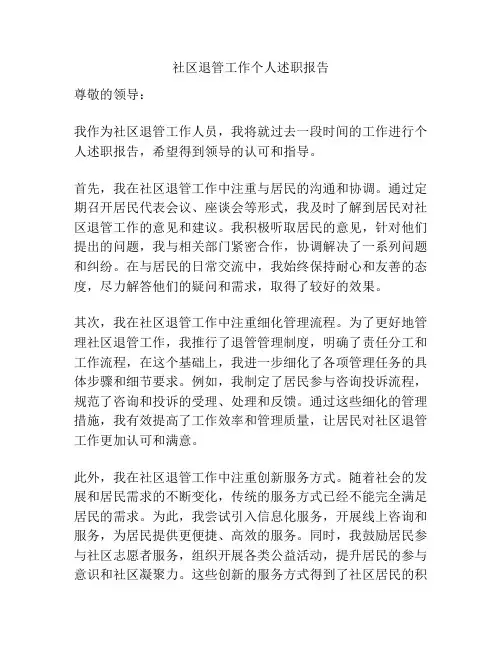 社区退管工作个人述职报告

尊敬的领导：

我作为社区退管工作人员，我将就过去一段时间的工作进行个人述职报告，希望得到领导的认可和指导。

首先，我在社区退管工作中注重与居民的沟通和协调。通过定期召开居民代表会议、座谈会等形式，我及时了解到居民对社区退管工作的意见和建议。我积极听取居民的意见，针对他们提出的问题，我与相关部门紧密合作，协调解决了一系列问题和纠纷。在与居民的日常交流中，我始终保持耐心和友善的态度，尽力解答他们的疑问和需求，取得了较好的效果。

其次，我在社区退管工作中注重细化管理流程。为了更好地管理社区退管工作，我推行了退管管理制度，明确了责任分工和工作流程，在这个基础上，我进一步细化了各项管理任务的具体步骤和细节要求。例如，我制定了居民参与咨询投诉流程，规范了咨询和投诉的受理、处理和反馈。通过这些细化的管理措施，我有效提高了工作效率和管理质量，让居民对社区退管工作更加认可和满意。

此外，我在社区退管工作中注重创新服务方式。随着社会的发展和居民需求的不断变化，传统的服务方式已经不能完全满足居民的需求。为此，我尝试引入信息化服务，开展线上咨询和服务，为居民提供更便捷、高效的服务。同时，我鼓励居民参与社区志愿者服务，组织开展各类公益活动，提升居民的参与意识和社区凝聚力。这些创新的服务方式得到了社区居民的积